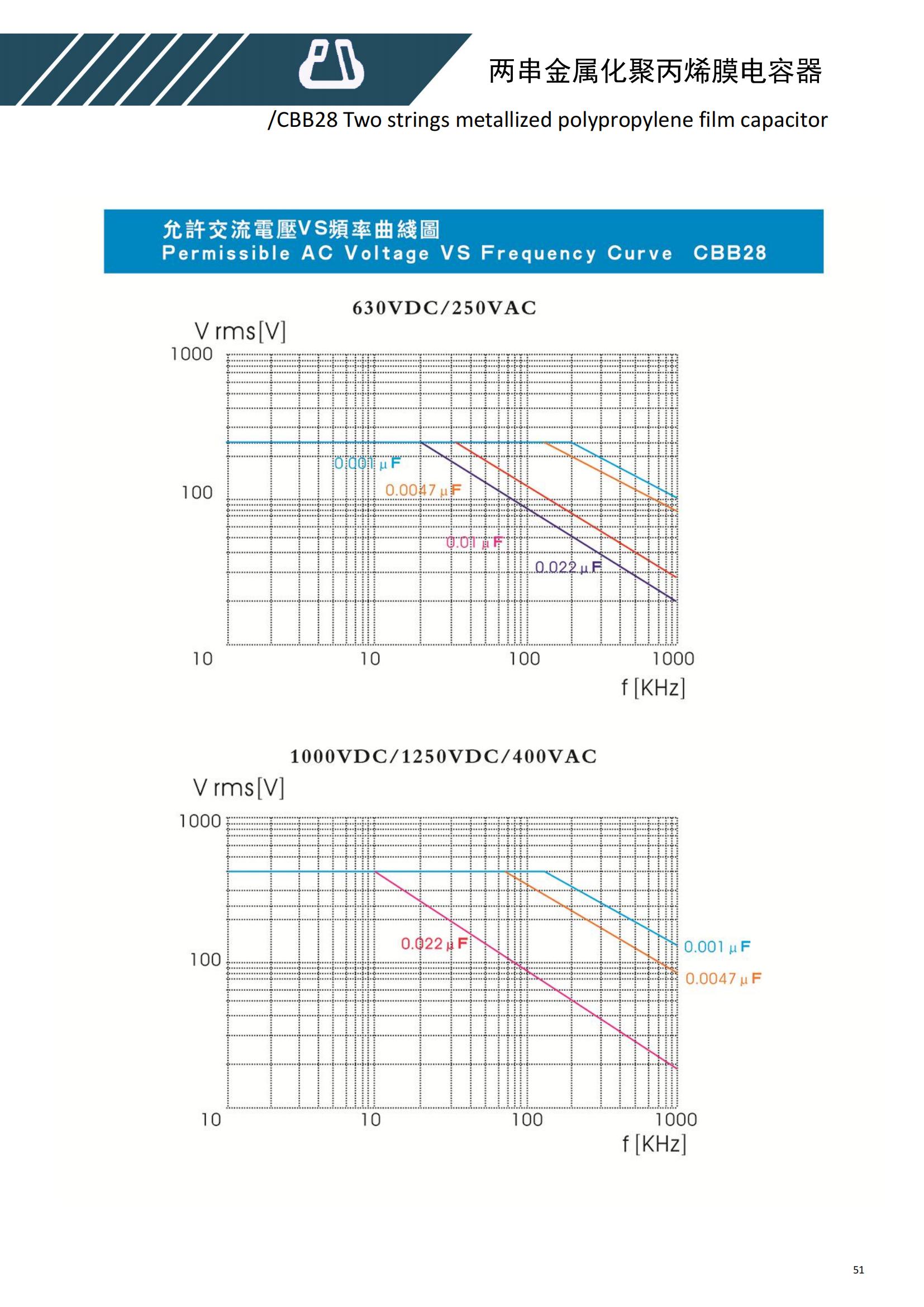 两串金属化聚丙烯膜电容器
/CBB28 Two strings metallized polypropylene film capacitor

允許交流電壓VS頻率曲綫圖
Permissible AC Voltage VS Frequency Curve CBB28

630VDC/250VAC

V rms[V]

1000

100

10

0.001 μF

0.0047 μF

0.01 μF

0.022 μF

10

100

1000

f [KHz]

1000VDC/1250VDC/400VAC

V rms[V]

1000

100

10

0.022 μF

0.001 μF

0.0047 μF

10

100

1000

f [KHz]

51